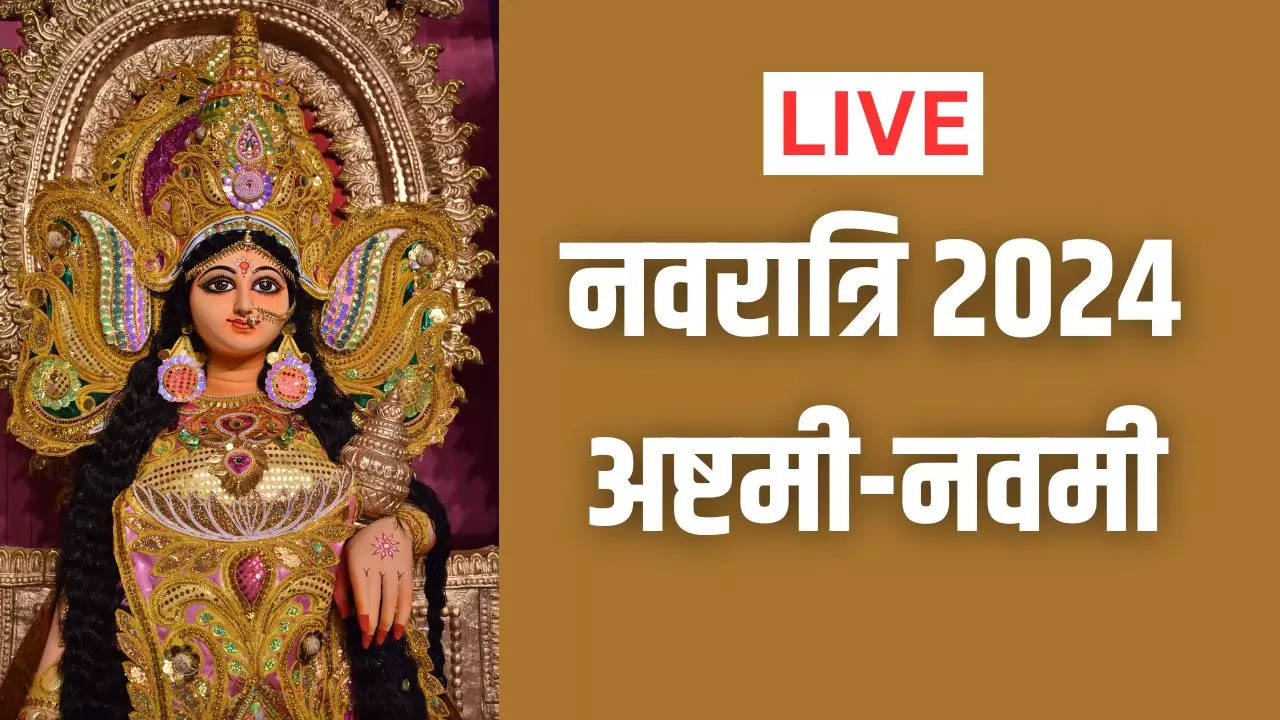 LIVE

नवरात्रि 2024
अष्टमी-नवमी